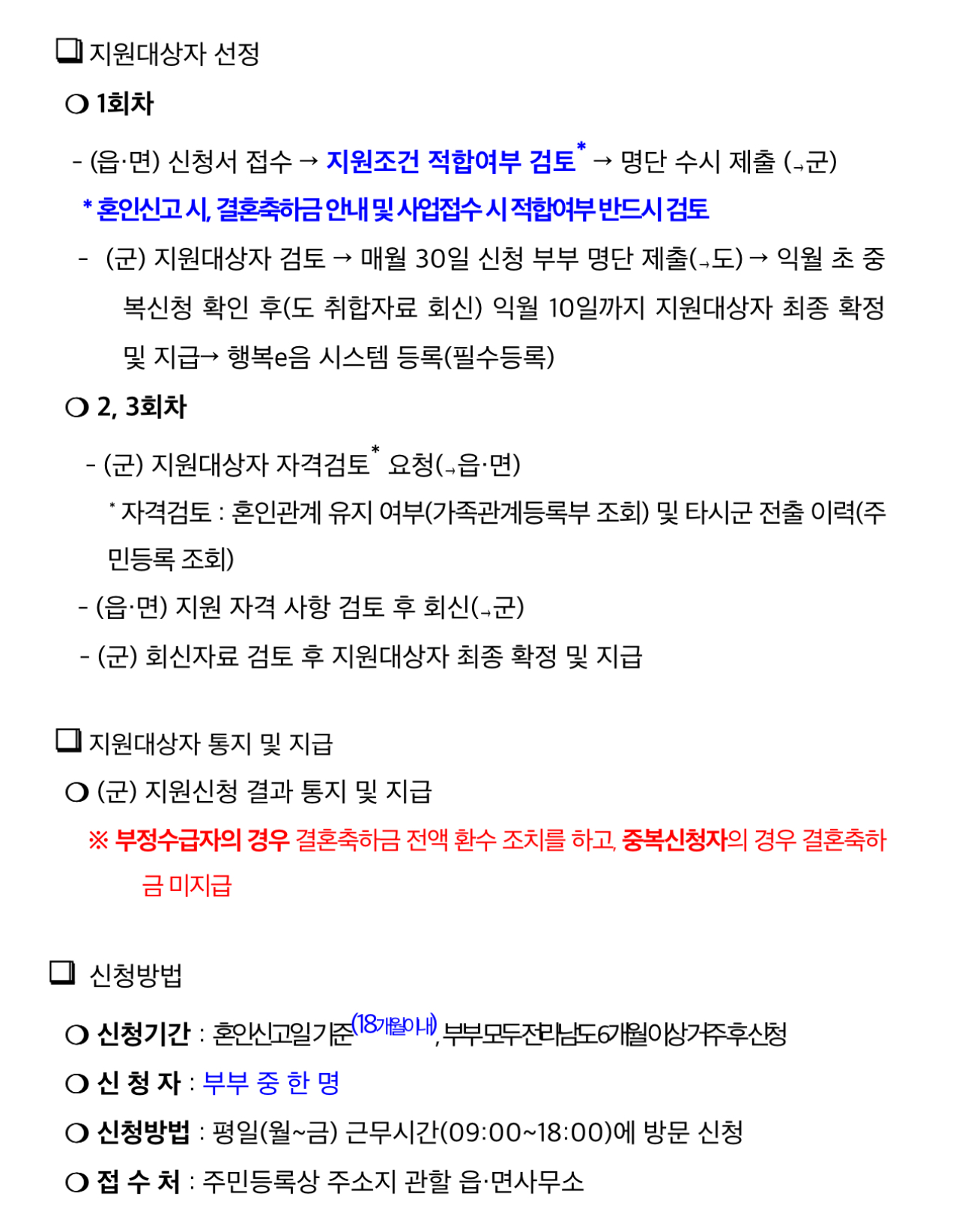 ❑ 지원대상자 선정

❍ 1회차

- (읍·면) 신청서 접수 → 지원조건 적합여부 검토* → 명단 수시 제출 (→군)

* 혼인신고 시, 결혼축하금 안내 및 사업접수 시 적합여부 반드시 검토

- (군) 지원대상자 검토 → 매월 30일 신청 부부 명단 제출(→도) → 익월 초 중복신청 확인 후(도 취합자료 회신) 익월 10일까지 지원대상자 최종 확정 및 지급→ 행복e음 시스템 등록(필수등록)

❍ 2, 3회차

- (군) 지원대상자 자격검토* 요청(→읍·면)

* 자격검토 : 혼인관계 유지 여부(가족관계등록부 조회) 및 타시군 전출 이력(주민등록 조회)

- (읍·면) 지원 자격 사항 검토 후 회신(→군)

- (군) 회신자료 검토 후 지원대상자 최종 확정 및 지급

❑ 지원대상자 통지 및 지급

❍ (군) 지원신청 결과 통지 및 지급

※ 부정수급자의 경우 결혼축하금 전액 환수 조치를 하고, 중복신청자의 경우 결혼축하금 미지급

❑ 신청방법

❍ 신청기간 : 혼인신고일 기준(18개월 이내), 부부 모두 전라남도 6개월 이상 거주 후 신청

❍ 신 청 자 : 부부 중 한 명

❍ 신청방법 : 평일(월~금) 근무시간(09:00~18:00)에 방문 신청

❍ 접 수 처 : 주민등록상 주소지 관할 읍·면사무소